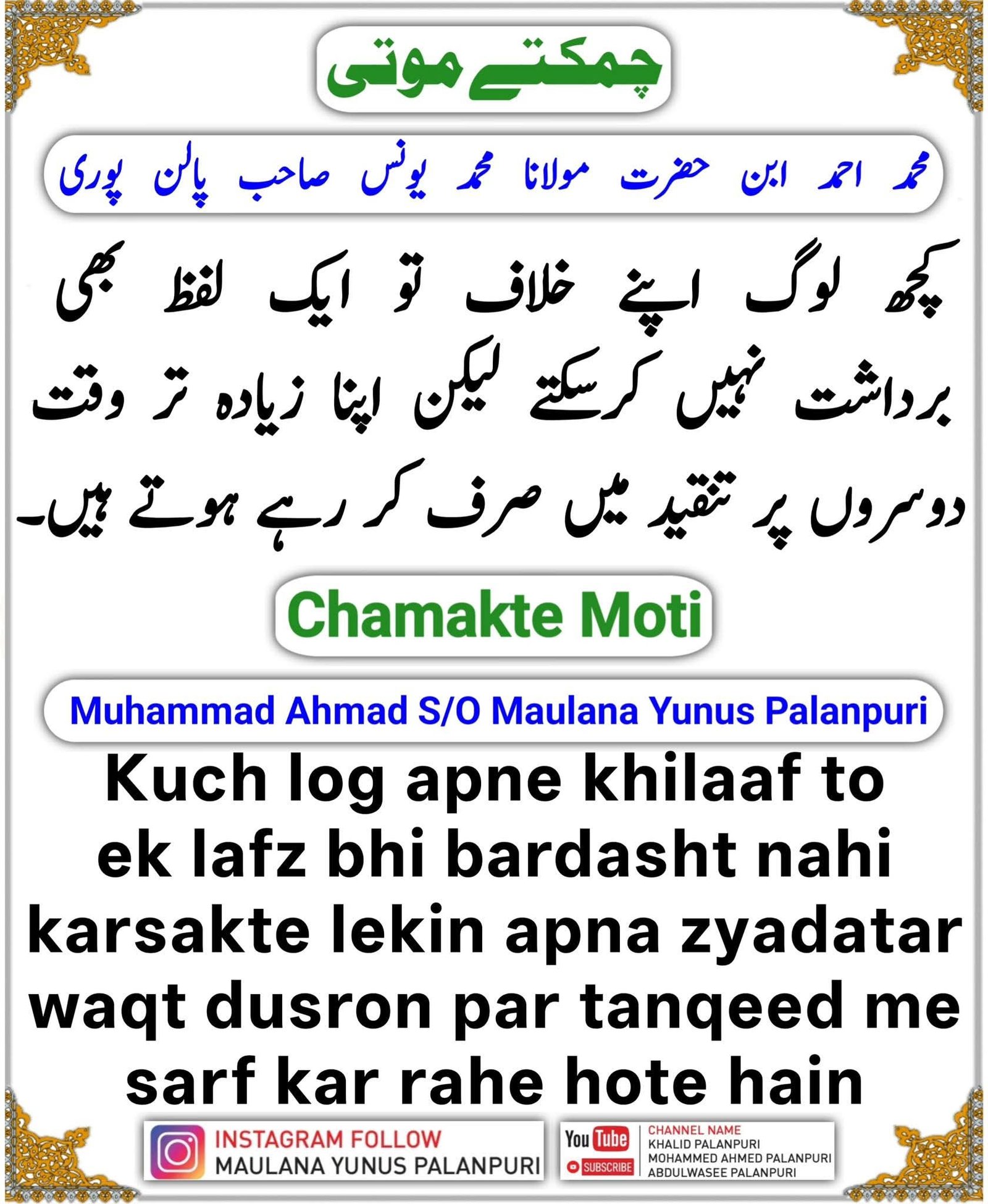 چمکتے موتی

محمد احمد ابن حضرت مولانا محمد یونس صاحب پالن پوری

کچھ لوگ اپنے خلاف تو ایک لفظ بھی برداشت نہیں کرسکتے لیکن اپنا زیادہ تر وقت دوسروں پر تنقید میں صرف کر رہے ہوتے ہیں۔

Chamakte Moti

Muhammad Ahmad S/O Maulana Yunus Palanpuri

Kuch log apne khilaaf to ek lafz bhi bardasht nahi karsakte lekin apna zyadatar waqt dusron par tanqeed me sarf kar rahe hote hain

INSTAGRAM FOLLOW
MAULANA YUNUS PALANPURI

YouTube
SUBSCRIBE

CHANNEL NAME
KHALID PALANPURI
MOHAMMED AHMED PALANPURI
ABDULWASEE PALANPURI